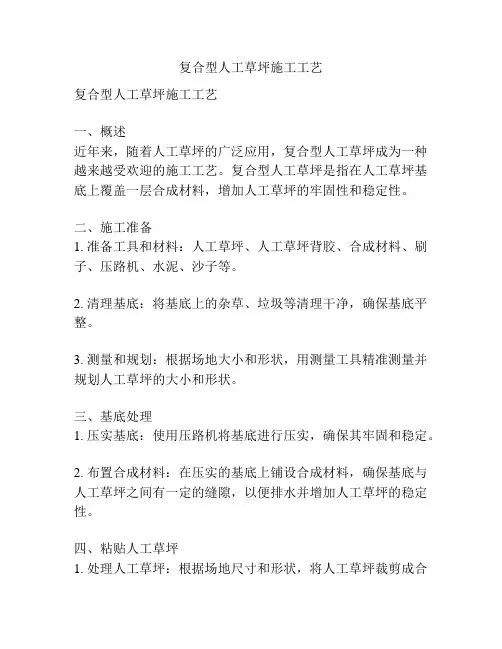 复合型人工草坪施工工艺

复合型人工草坪施工工艺

一、概述
近年来，随着人工草坪的广泛应用，复合型人工草坪成为一种越来越受欢迎的施工工艺。复合型人工草坪是指在人工草坪基底上覆盖一层合成材料，增加人工草坪的牢固性和稳定性。

二、施工准备
1. 准备工具和材料：人工草坪、人工草坪背胶、合成材料、刷子、压路机、水泥、沙子等。

2. 清理基底：将基底上的杂草、垃圾等清理干净，确保基底平整。

3. 测量和规划：根据场地大小和形状，用测量工具精准测量并规划人工草坪的大小和形状。

三、基底处理
1. 压实基底：使用压路机将基底进行压实，确保其牢固和稳定。

2. 布置合成材料：在压实的基底上铺设合成材料，确保基底与人工草坪之间有一定的缝隙，以便排水并增加人工草坪的稳定性。

四、粘贴人工草坪
1. 处理人工草坪：根据场地尺寸和形状，将人工草坪裁剪成合